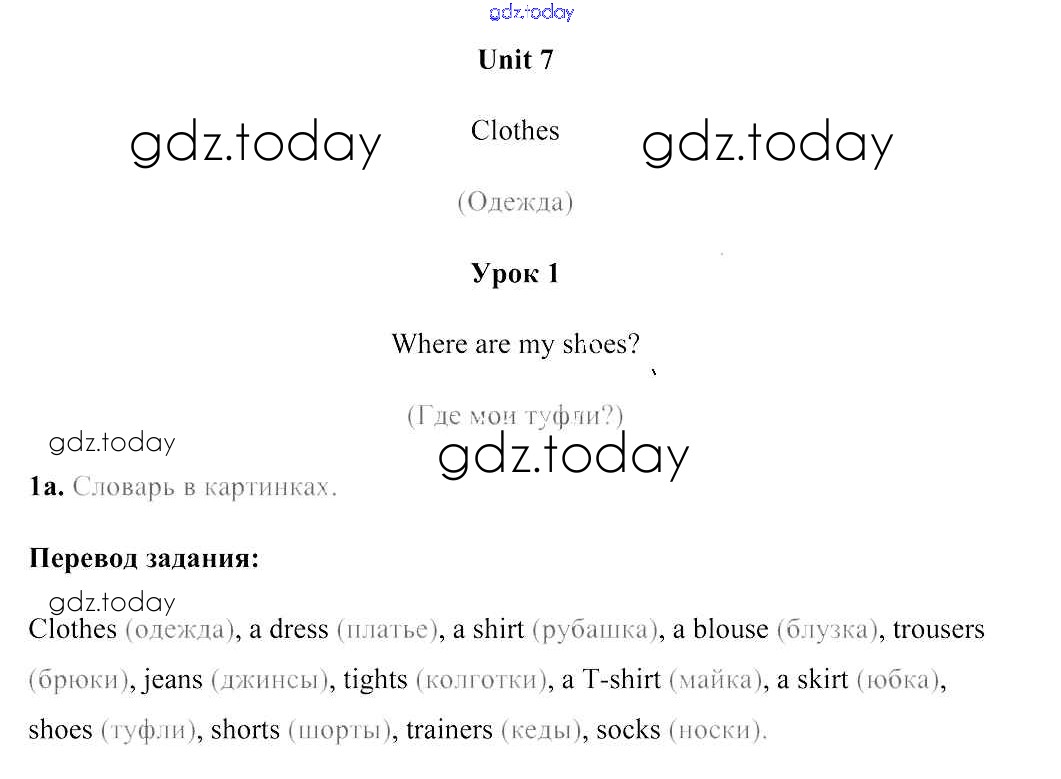 gdz.today

Unit 7

gdz.today Clothes gdz.today

(Одежда)

Урок 1

Where are my shoes?

(Где мои туфли?)

gdz.today

gdz.today

1a. Словарь в картинках.

Перевод задания:

gdz.today

Clothes (одежда), a dress (платье), a shirt (рубашка), a blouse (блузка), trousers (брюки), jeans (джинсы), tights (колготки), a T-shirt (майка), a skirt (юбка), shoes (туфли), shorts (шорты), trainers (кеды), socks (носки).